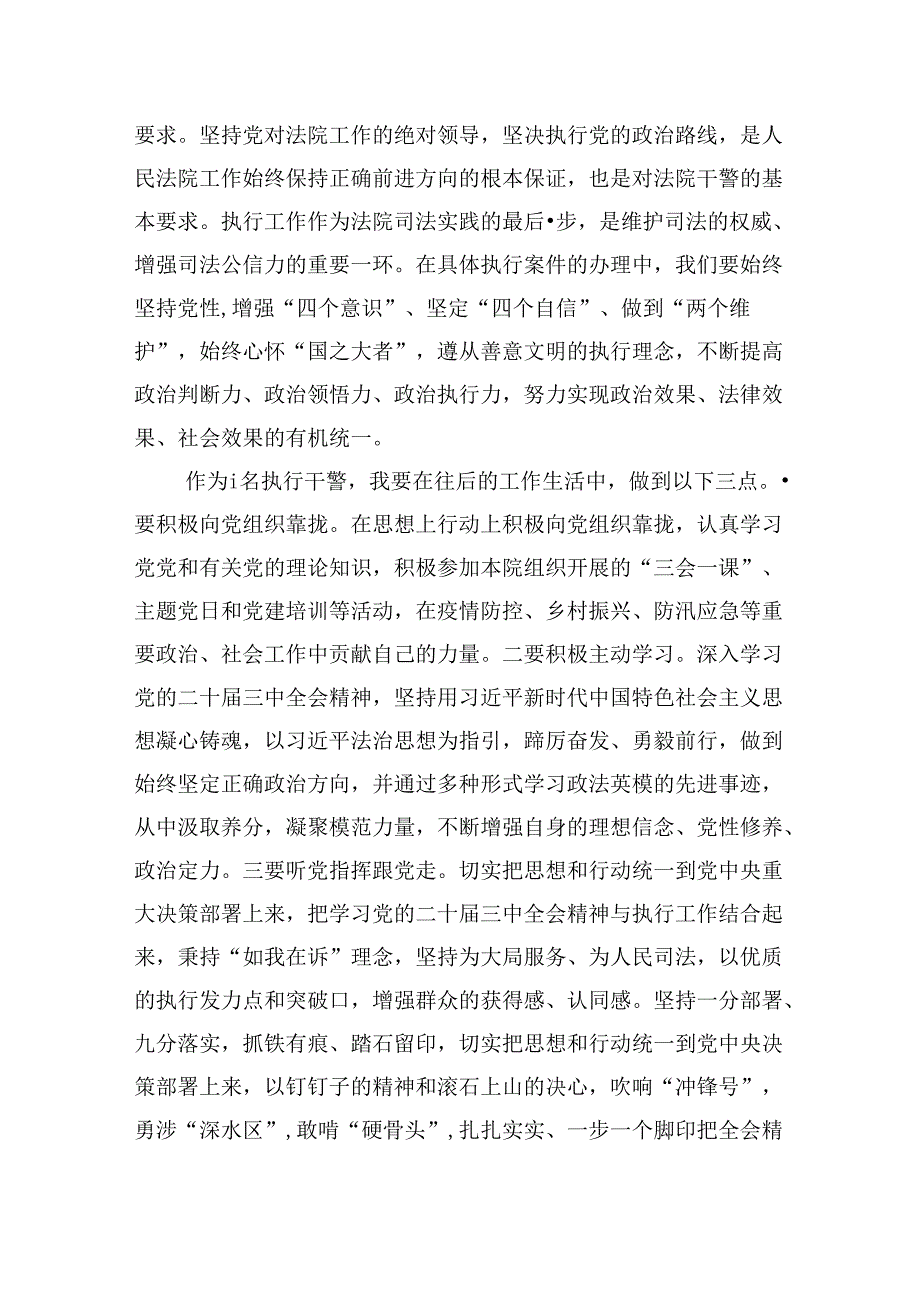 要求。坚持党对法院工作的绝对领导，坚决执行党的政治路线，是人民法院工作始终保持正确前进方向的根本保证，也是对法院干警的基本要求。执行工作作为法院司法实践的最后•步，是维护司法的权威、增强司法公信力的重要一环。在具体执行案件的办理中，我们要始终坚持党性,增强“四个意识”、坚定“四个自信”、做到“两个维护”，始终心怀“国之大者”，遵从善意文明的执行理念，不断提高政治判断力、政治领悟力、政治执行力，努力实现政治效果、法律效果、社会效果的有机统一。

作为i名执行干警，我要在往后的工作生活中，做到以下三点。•要积极向党组织靠拢。在思想上行动上积极向党组织靠拢，认真学习党党和有关党的理论知识，积极参加本院组织开展的“三会一课”、主题党日和党建培训等活动，在疫情防控、乡村振兴、防汛应急等重要政治、社会工作中贡献自己的力量。二要积极主动学习。深入学习党的二十届三中全会精神，坚持用习近平新时代中国特色社会主义思想凝心铸魂，以习近平法治思想为指引，踔厉奋发、勇毅前行，做到始终坚定正确政治方向，并通过多种形式学习政法英模的先进事迹，从中汲取养分，凝聚模范力量，不断增强自身的理想信念、党性修养、政治定力。三要听党指挥跟党走。切实把思想和行动统一到党中央重大决策部署上来，把学习党的二十届三中全会精神与执行工作结合起来，秉持“如我在诉”理念，坚持为大局服务、为人民司法，以优质的执行发力点和突破口，增强群众的获得感、认同感。坚持一分部署、九分落实，抓铁有痕、踏石留印，切实把思想和行动统一到党中央决策部署上来，以钉钉子的精神和滚石上山的决心，吹响“冲锋号”，勇涉“深水区”,敢啃“硬骨头”,扎扎实实、一步一个脚印把全会精